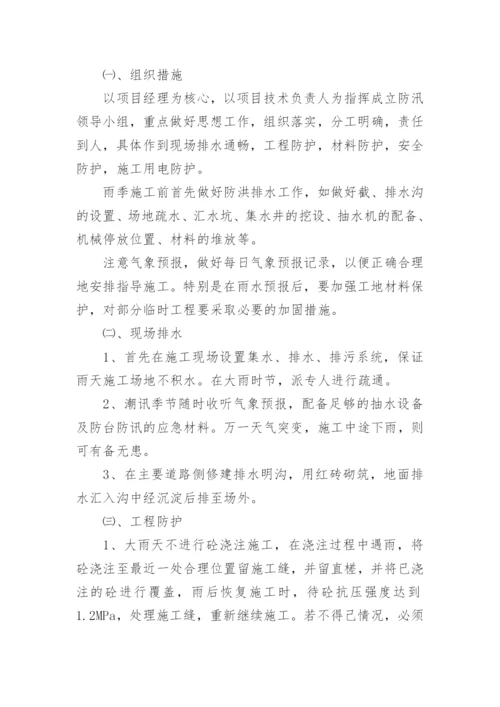 ㈠、组织措施

以项目经理为核心，以项目技术负责人为指挥成立防汛领导小组，重点做好思想工作，组织落实，分工明确，责任到人，具体作到现场排水通畅，工程防护，材料防护，安全防护，施工用电防护。

雨季施工前首先做好防洪排水工作，如做好截、排水沟的设置、场地疏水、汇水坑、集水井的挖设、抽水机的配备、机械停放位置、材料的堆放等。

注意气象预报，做好每日气象预报记录，以便正确合理地安排指导施工。特别是在雨水预报后，要加强工地材料保护，对部分临时工程要采取必要的加固措施。

㈡、现场排水

1、首先在施工现场设置集水、排水、排污系统，保证雨天施工场地不积水。在大雨时节，派专人进行疏通。

2、潮讯季节随时收听气象预报，配备足够的抽水设备及防台防讯的应急材料。万一天气突变，施工中途下雨，则可有备无患。

3、在主要道路侧修建排水明沟，用红砖砌筑，地面排水汇入沟中经沉淀后排至场外。

㈢、工程防护

1、大雨天不进行砼浇注施工，在浇注过程中遇雨，将砼浇注至最近一处合理位置留施工缝，并留直槎，并将已浇注的砼进行覆盖，雨后恢复施工时，待砼抗压强度达到1.2MPa，处理施工缝，重新继续施工。若不得已情况，必须